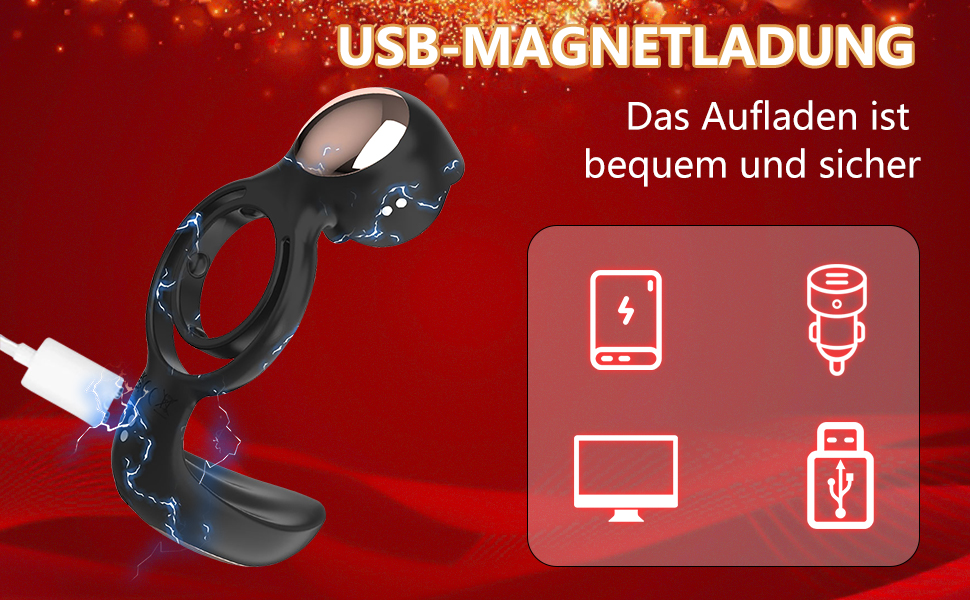 USB-MAGNETLADUNG

Das Aufladen ist bequem und sicher